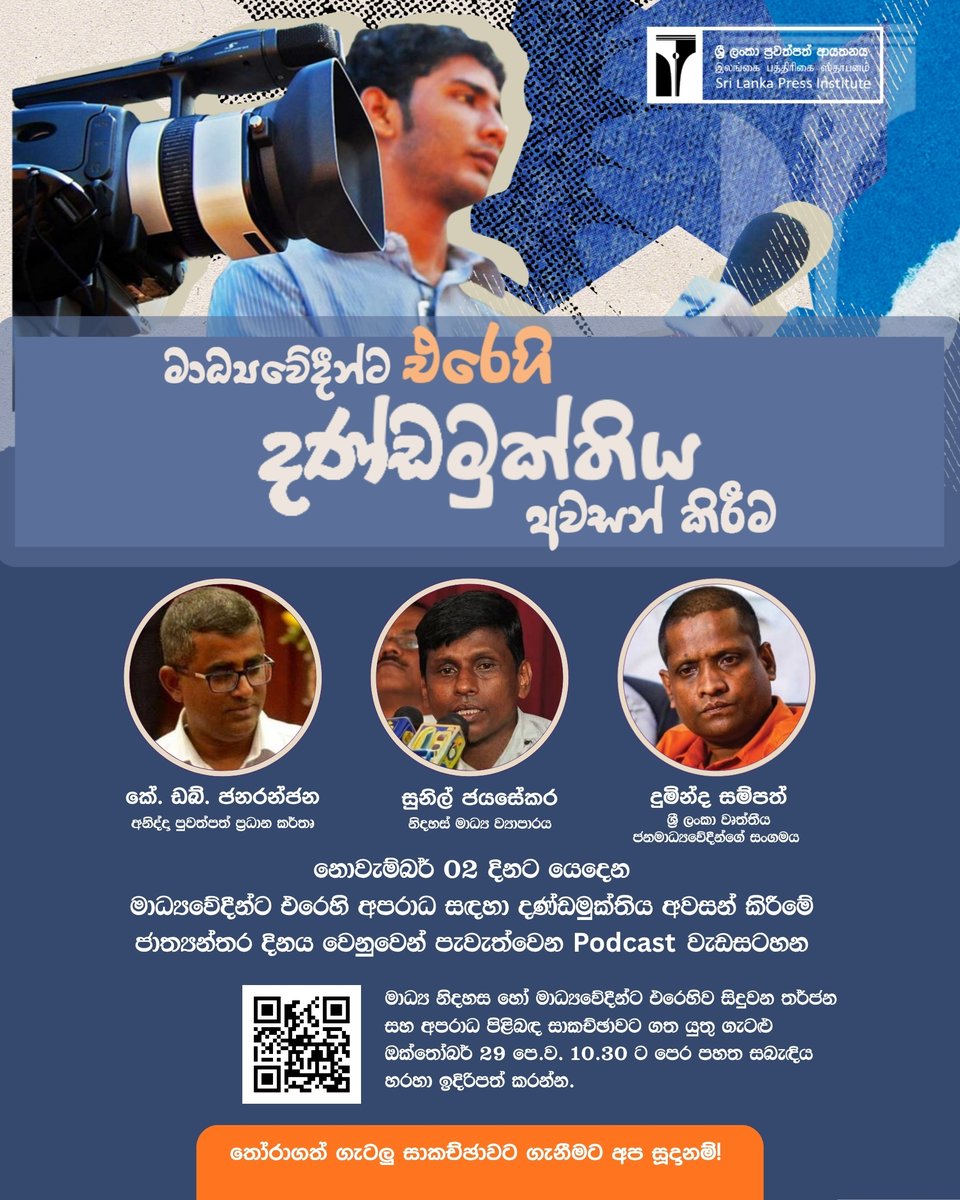 ශ්‍රී ලංකා පුවත්පත් ආයතනය
இலங்கை பத்திரிகை ஸ்தாபனம்
Sri Lanka Press Institute

මාධ්‍යවේදීන්ට එරෙහි
දණ්ඩමුක්තිය
අවසන් කිරීම

කේ. ඩබ්. ජනරන්ජන
අනිද්ද පුවත්පත් ප්‍රධාන කර්තෘ

සුනිල් ජයසේකර
නිදහස් මාධ්‍ය ව්‍යාපාරය

දුමින්ද සම්පත්
ශ්‍රී ලංකා වෘත්තීය ජනමාධ්‍යවේදීන්ගේ සංගමය

නොවැම්බර් 02 දිනට යෙදෙන
මාධ්‍යවේදීන්ට එරෙහි අපරාධ සඳහා දණ්ඩමුක්තිය අවසන් කිරීමේ
ජාත්‍යන්තර දිනය වෙනුවෙන් පැවැත්වෙන Podcast වැඩසටහන

මාධ්‍ය නිදහස හෝ මාධ්‍යවේදීන්ට එරෙහිව සිදුවන තර්ජන සහ අපරාධ පිළිබඳ සාකච්ඡාවට ගත යුතු ගැටළු ඔක්තෝබර් 29 පෙ.ව. 10.30 ට පෙර පහත සබැඳිය හරහා ඉදිරිපත් කරන්න.

තෝරාගත් ගැටලු සාකච්ඡාවට ගැනීමට අප සූදානම්!